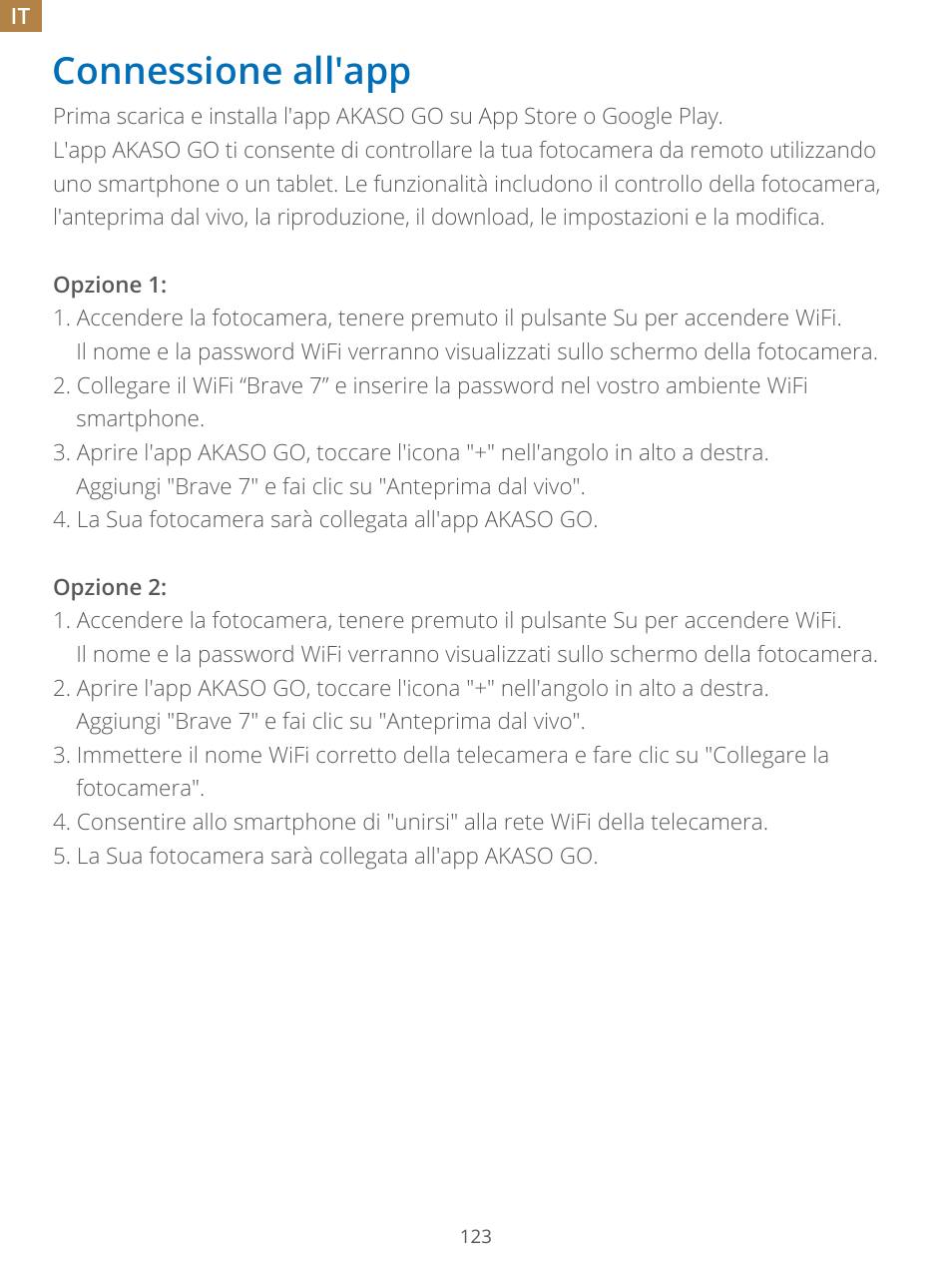 IT

Connessione all'app

Prima scarica e installa l'app AKASO GO su App Store o Google Play.
L'app AKASO GO ti consente di controllare la tua fotocamera da remoto utilizzando uno smartphone o un tablet. Le funzionalità includono il controllo della fotocamera, l'anteprima dal vivo, la riproduzione, il download, le impostazioni e la modifica.

Opzione 1:
1. Accendere la fotocamera, tenere premuto il pulsante Su per accendere WiFi. Il nome e la password WiFi verranno visualizzati sullo schermo della fotocamera.
2. Collegare il WiFi “Brave 7” e inserire la password nel vostro ambiente WiFi smartphone.
3. Aprire l'app AKASO GO, toccare l'icona "+" nell'angolo in alto a destra. Aggiungi "Brave 7" e fai clic su "Anteprima dal vivo".
4. La Sua fotocamera sarà collegata all'app AKASO GO.

Opzione 2:
1. Accendere la fotocamera, tenere premuto il pulsante Su per accendere WiFi. Il nome e la password WiFi verranno visualizzati sullo schermo della fotocamera.
2. Aprire l'app AKASO GO, toccare l'icona "+" nell'angolo in alto a destra. Aggiungi "Brave 7" e fai clic su "Anteprima dal vivo".
3. Immettere il nome WiFi corretto della telecamera e fare clic su "Collegare la fotocamera".
4. Consentire allo smartphone di "unirsi" alla rete WiFi della telecamera.
5. La Sua fotocamera sarà collegata all'app AKASO GO.

123